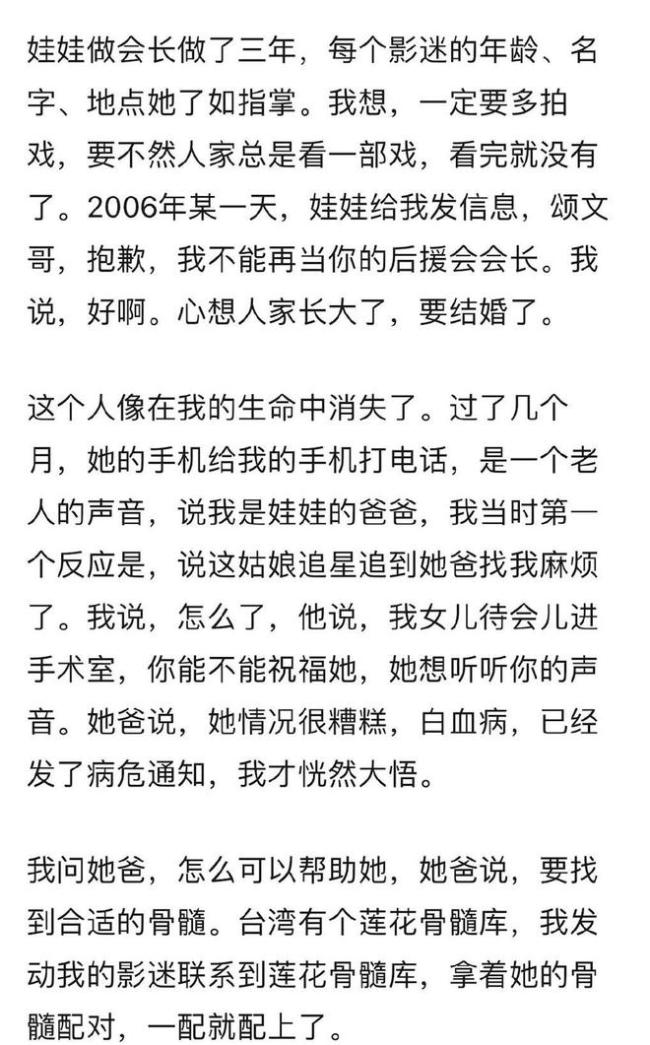 娃娃做会长做了三年，每个影迷的年龄、名字、地点她了如指掌。我想，一定要多拍戏，要不然人家总是看一部戏，看完就没有了。2006年某一天，娃娃给我发信息，颂文哥，抱歉，我不能再当你的后援会会长。我说，好啊。心想人家长大了，要结婚了。

这个人像在我的生命中消失了。过了几个月，她的手机给我的手机打电话，是一个老人的声音，说我是娃娃的爸爸，我当时第一个反应是，说这姑娘追星追到她爸找我麻烦了。我说，怎么了，他说，我女儿待会儿进手术室，你能不能祝福她，她想听听你的声音。她爸说，她情况很糟糕，白血病，已经发了病危通知，我才恍然大悟。

我问她爸，怎么可以帮助她，她爸说，要找到合适的骨髓。台湾有个莲花骨髓库，我发动我的影迷联系到莲花骨髓库，拿着她的骨髓配对，一配就配上了。